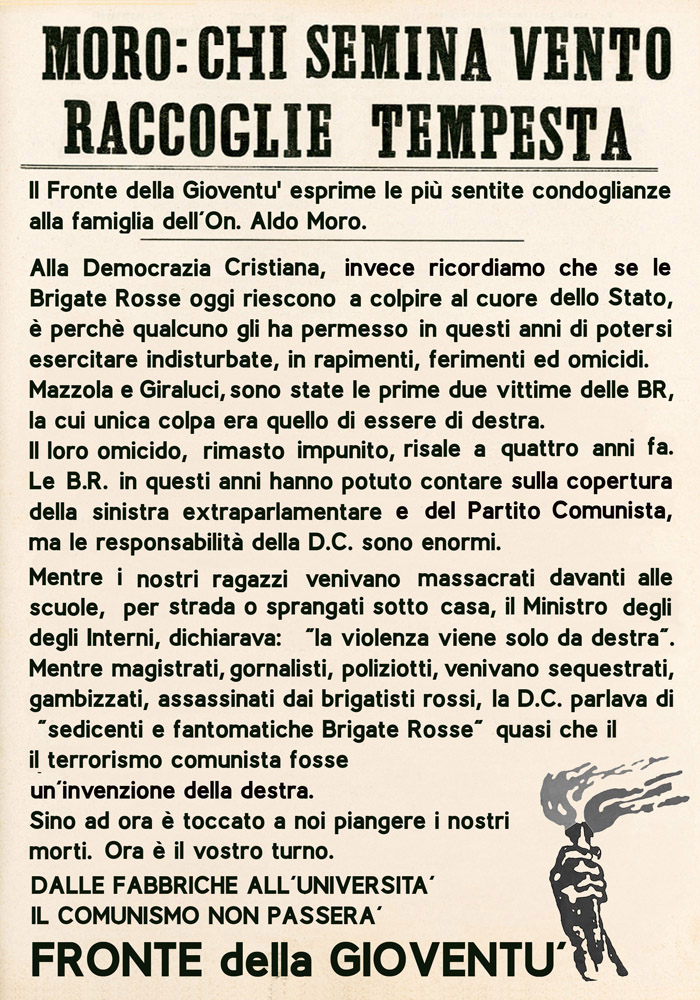 MORO: CHI SEMINA VENTO RACCOGLIE TEMPESTA

Il Fronte della Gioventu' esprime le più sentite condoglianze alla famiglia dell'On. Aldo Moro.

Alla Democrazia Cristiana, invece ricordiamo che se le Brigate Rosse oggi riescono a colpire al cuore dello Stato, è perchè qualcuno gli ha permesso in questi anni di potersi esercitare indisturbate, in rapimenti, ferimenti ed omicidi. Mazzola e Giraluci, sono state le prime due vittime delle BR, la cui unica colpa era quello di essere di destra. Il loro omicido, rimasto impunito, risale a quattro anni fa. Le B.R. in questi anni hanno potuto contare sulla copertura della sinistra extraparlamentare e del Partito Comunista, ma le responsabilità della D.C. sono enormi.

Mentre i nostri ragazzi venivano massacrati davanti alle scuole, per strada o sprangati sotto casa, il Ministro degli degli Interni, dichiarava: "la violenza viene solo da destra". Mentre magistrati, gornalisti, poliziotti, venivano sequestrati, gambizzati, assassinati dai brigatisti rossi, la D.C. parlava di "sedicenti e fantomatiche Brigate Rosse" quasi che il il terrorismo comunista fosse un'invenzione della destra. Sino ad ora è toccato a noi piangere i nostri morti. Ora è il vostro turno.

DALLE FABBRICHE ALL'UNIVERSITA'
IL COMUNISMO NON PASSERA'

FRONTE della GIOVENTU'